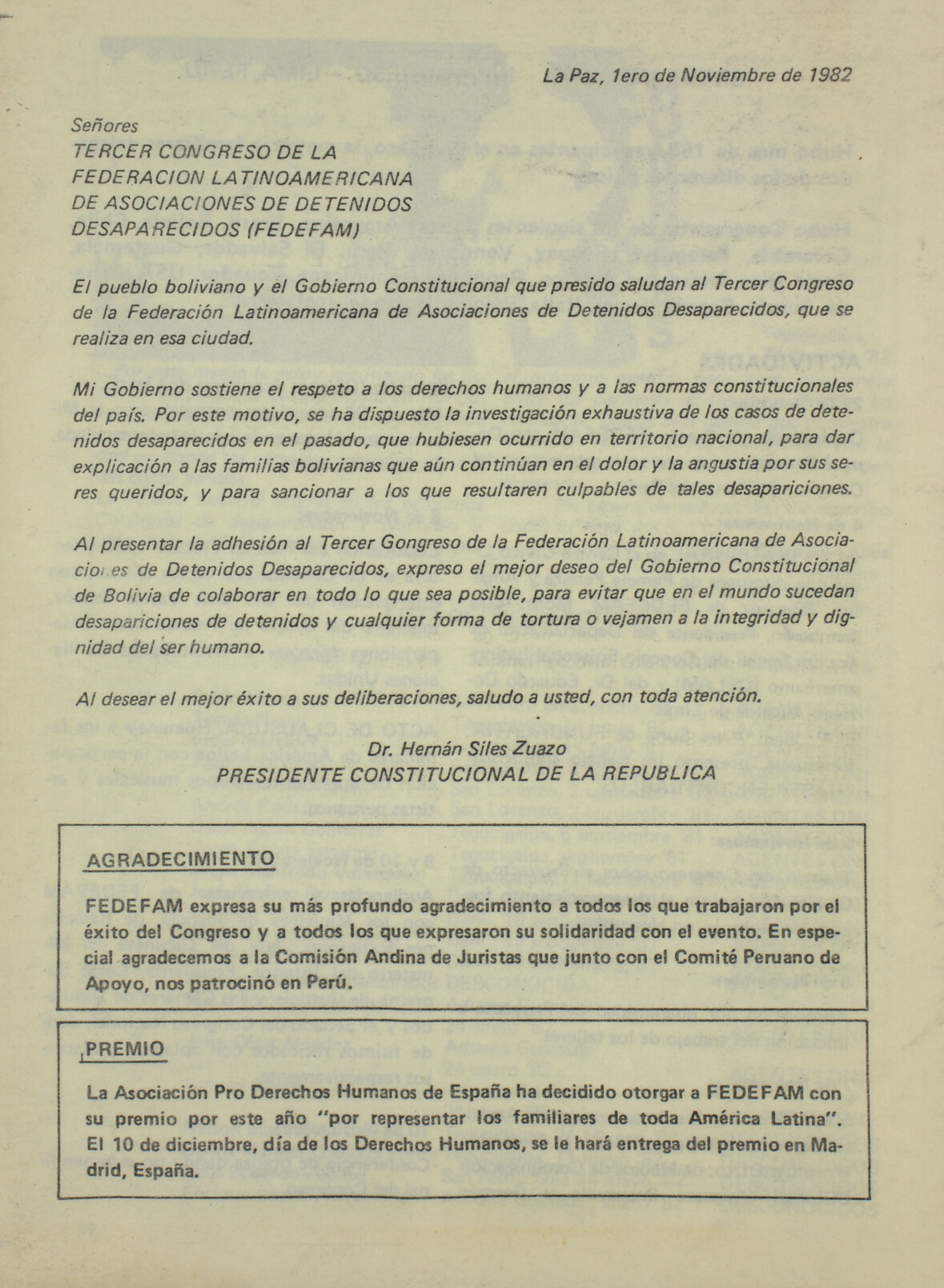 La Paz, 1ero de Noviembre de 1982

Señores
TERCER CONGRESO DE LA FEDERACION LATINOAMERICANA DE ASOCIACIONES DE DETENIDOS DESAPARECIDOS (FEDEFAM)

El pueblo boliviano y el Gobierno Constitucional que presido saludan al Tercer Congreso de la Federación Latinoamericana de Asociaciones de Detenidos Desaparecidos, que se realiza en esa ciudad.

Mi Gobierno sostiene el respeto a los derechos humanos y a las normas constitucionales del país. Por este motivo, se ha dispuesto la investigación exhaustiva de los casos de detenidos desaparecidos en el pasado, que hubiesen ocurrido en territorio nacional, para dar explicación a las familias bolivianas que aún continúan en el dolor y la angustia por sus seres queridos, y para sancionar a los que resultaren culpables de tales desapariciones.

Al presentar la adhesión al Tercer Gongreso de la Federación Latinoamericana de Asociaciones de Detenidos Desaparecidos, expreso el mejor deseo del Gobierno Constitucional de Bolivia de colaborar en todo lo que sea posible, para evitar que en el mundo sucedan desapariciones de detenidos y cualquier forma de tortura o vejamen a la integridad y dignidad del ser humano.

Al desear el mejor éxito a sus deliberaciones, saludo a usted, con toda atención.

Dr. Hernán Siles Zuazo
PRESIDENTE CONSTITUCIONAL DE LA REPUBLICA

AGRADECIMIENTO

FEDEFAM expresa su más profundo agradecimiento a todos los que trabajaron por el éxito del Congreso y a todos los que expresaron su solidaridad con el evento. En especial agradecemos a la Comisión Andina de Juristas que junto con el Comité Peruano de Apoyo, nos patrocinó en Perú.

PREMIO

La Asociación Pro Derechos Humanos de España ha decidido otorgar a FEDEFAM con su premio por este año "por representar los familiares de toda América Latina". El 10 de diciembre, día de los Derechos Humanos, se le hará entrega del premio en Madrid, España.